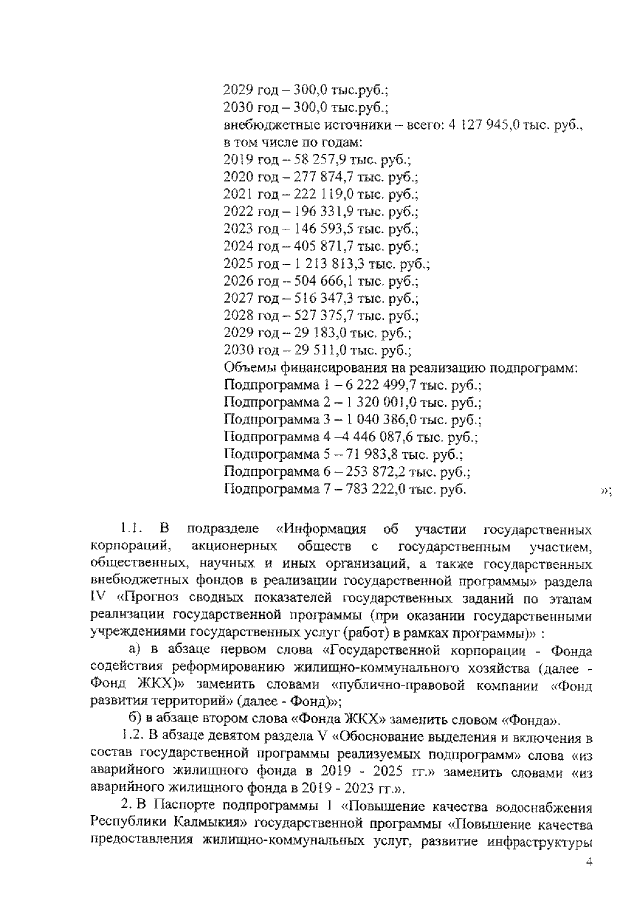 2029 год – 300,0 тыс.руб.;
2030 год – 300,0 тыс.руб.;
внебюджетные источники – всего: 4 127 945,0 тыс. руб., в том числе по годам:
2019 год – 58 257,9 тыс. руб.;
2020 год – 277 874,7 тыс. руб.;
2021 год – 222 119,0 тыс. руб.;
2022 год – 196 331,9 тыс. руб.;
2023 год – 146 593,5 тыс. руб.;
2024 год – 405 871,7 тыс. руб.;
2025 год – 1 213 813,3 тыс. руб.;
2026 год – 504 666,1 тыс. руб.;
2027 год – 516 347,3 тыс. руб.;
2028 год – 527 375,7 тыс. руб.;
2029 год – 29 183,0 тыс. руб.;
2030 год – 29 511,0 тыс. руб.;
Объемы финансирования на реализацию подпрограмм:
Подпрограмма 1 – 6 222 499,7 тыс. руб.;
Подпрограмма 2 – 1 320 001,0 тыс. руб.;
Подпрограмма 3 – 1 040 386,0 тыс. руб.;
Подпрограмма 4 –4 446 087,6 тыс. руб.;
Подпрограмма 5 – 71 983,8 тыс. руб.;
Подпрограмма 6 – 253 872,2 тыс. руб.;
Подпрограмма 7 – 783 222,0 тыс. руб. »;

1.1. В подразделе «Информация об участии государственных корпораций, акционерных обществ с государственным участием, общественных, научных и иных организаций, а также государственных внебюджетных фондов в реализации государственной программы» раздела IV «Прогноз сводных показателей государственных заданий по этапам реализации государственной программы (при оказании государственными учреждениями государственных услуг (работ) в рамках программы)» :

а) в абзаце первом слова «Государственной корпорации - Фонда содействия реформированию жилищно-коммунального хозяйства (далее - Фонд ЖКХ)» заменить словами «публично-правовой компании «Фонд развития территорий» (далее - Фонд)»;

б) в абзаце втором слова «Фонда ЖКХ» заменить словом «Фонда».

1.2. В абзаце девятом раздела V «Обоснование выделения и включения в состав государственной программы реализуемых подпрограмм» слова «из аварийного жилищного фонда в 2019 - 2025 гг.» заменить словами «из аварийного жилищного фонда в 2019 - 2023 гг.».

2. В Паспорте подпрограммы 1 «Повышение качества водоснабжения Республики Калмыкия» государственной программы «Повышение качества предоставления жилищно-коммунальных услуг, развитие инфраструктуры

4